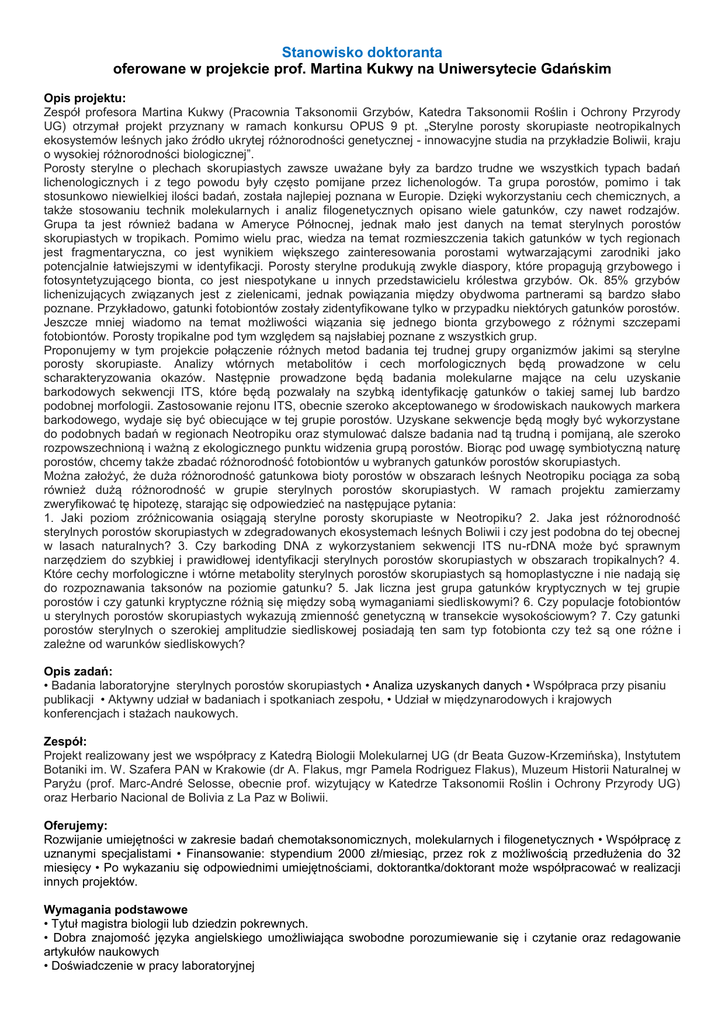 Stanowisko doktoranta
oferowane w projekcie prof. Martina Kukwy na Uniwersytecie Gdańskim

Opis projektu:
Zespół profesora Martina Kukwy (Pracownia Taksonomii Grzybów, Katedra Taksonomii Roślin i Ochrony Przyrody UG) otrzymał projekt przyznany w ramach konkursu OPUS 9 pt. „Sterylne porosty skorupiaste neotropikalnych ekosystemów leśnych jako źródło ukrytej różnorodności genetycznej - innowacyjne studia na przykładzie Boliwii, kraju o wysokiej różnorodności biologicznej".
Porosty sterylne o plechach skorupiastych zawsze uważane były za bardzo trudne we wszystkich typach badań lichenologicznych i z tego powodu były często pomijane przez lichenologów. Ta grupa porostów, pomimo i tak stosunkowo niewielkiej ilości badań, została najlepiej poznana w Europie. Dzięki wykorzystaniu cech chemicznych, a także stosowaniu technik molekularnych i analiz filogenetycznych opisano wiele gatunków, czy nawet rodzajów. Grupa ta jest również badana w Ameryce Północnej, jednak mało jest danych na temat sterylnych porostów skorupiastych w tropikach. Pomimo wielu prac, wiedza na temat rozmieszczenia takich gatunków w tych regionach jest fragmentaryczna, co jest wynikiem większego zainteresowania porostami wytwarzającymi zarodniki jako potencjalnie łatwiejszymi w identyfikacji. Porosty sterylne produkują zwykle diaspory, które propagują grzybowego i fotosyntetyzującego bionta, co jest niespotykane u innych przedstawicielu królestwa grzybów. Ok. 85% grzybów lichenizujących związanych jest z zielenicami, jednak powiązania między obydwoma partnerami są bardzo słabo poznane. Przykładowo, gatunki fotobiontów zostały zidentyfikowane tylko w przypadku niektórych gatunków porostów. Jeszcze mniej wiadomo na temat możliwości wiązania się jednego bionta grzybowego z różnymi szczepami fotobiontów. Porosty tropikalne pod tym względem są najsłabiej poznane z wszystkich grup.
Proponujemy w tym projekcie połączenie różnych metod badania tej trudnej grupy organizmów jakimi są sterylne porosty skorupiaste. Analizy wtórnych metabolitów i cech morfologicznych będą prowadzone w celu scharakteryzowania okazów. Następnie prowadzone będą badania molekularne mające na celu uzyskanie barkodowych sekwencji ITS, które będą pozwalały na szybką identyfikację gatunków o takiej samej lub bardzo podobnej morfologii. Zastosowanie rejonu ITS, obecnie szeroko akceptowanego w środowiskach naukowych markera barkodowego, wydaje się być obiecujące w tej grupie porostów. Uzyskane sekwencje będą mogły być wykorzystane do podobnych badań w regionach Neotropiku oraz stymulować dalsze badania nad tą trudną i pomijaną, ale szeroko rozpowszechnioną i ważną z ekologicznego punktu widzenia grupą porostów. Biorąc pod uwagę symbiotyczną naturę porostów, chcemy także zbadać różnorodność fotobiontów u wybranych gatunków porostów skorupiastych.
Można założyć, że duża różnorodność gatunkowa bioty porostów w obszarach leśnych Neotropiku pociąga za sobą również dużą różnorodność w grupie sterylnych porostów skorupiastych. W ramach projektu zamierzamy zweryfikować tę hipotezę, starając się odpowiedzieć na następujące pytania:
1. Jaki poziom zróżnicowania osiągają sterylne porosty skorupiaste w Neotropiku? 2. Jaka jest różnorodność sterylnych porostów skorupiastych w zdegradowanych ekosystemach leśnych Boliwii i czy jest podobna do tej obecnej w lasach naturalnych? 3. Czy barkoding DNA z wykorzystaniem sekwencji ITS nu-rDNA może być sprawnym narzędziem do szybkiej i prawidłowej identyfikacji sterylnych porostów skorupiastych w obszarach tropikalnych? 4. Które cechy morfologiczne i wtórne metabolity sterylnych porostów skorupiastych są homoplastyczne i nie nadają się do rozpoznawania taksonów na poziomie gatunku? 5. Jak liczna jest grupa gatunków kryptycznych w tej grupie porostów i czy gatunki kryptyczne różnią się między sobą wymaganiami siedliskowymi? 6. Czy populacje fotobiontów u sterylnych porostów skorupiastych wykazują zmienność genetyczną w transekcie wysokościowym? 7. Czy gatunki porostów sterylnych o szerokiej amplitudzie siedliskowej posiadają ten sam typ fotobionta czy też są one różne i zależne od warunków siedliskowych?

Opis zadań:
• Badania laboratoryjne sterylnych porostów skorupiastych • Analiza uzyskanych danych • Współpraca przy pisaniu publikacji • Aktywny udział w badaniach i spotkaniach zespołu, • Udział w międzynarodowych i krajowych konferencjach i stażach naukowych.

Zespół:
Projekt realizowany jest we współpracy z Katedrą Biologii Molekularnej UG (dr Beata Guzow-Krzemińska), Instytutem Botaniki im. W. Szafera PAN w Krakowie (dr A. Flakus, mgr Pamela Rodriguez Flakus), Muzeum Historii Naturalnej w Paryżu (prof. Marc-André Selosse, obecnie prof. wizytujący w Katedrze Taksonomii Roślin i Ochrony Przyrody UG) oraz Herbario Nacional de Bolivia z La Paz w Boliwii.

Oferujemy:
Rozwijanie umiejętności w zakresie badań chemotaksonomicznych, molekularnych i filogenetycznych • Współpracę z uznanymi specjalistami • Finansowanie: stypendium 2000 zł/miesiąc, przez rok z możliwością przedłużenia do 32 miesięcy • Po wykazaniu się odpowiednimi umiejętnościami, doktorantka/doktorant może współpracować w realizacji innych projektów.

Wymagania podstawowe
• Tytuł magistra biologii lub dziedzin pokrewnych.
• Dobra znajomość języka angielskiego umożliwiająca swobodne porozumiewanie się i czytanie oraz redagowanie artykułów naukowych
• Doświadczenie w pracy laboratoryjnej